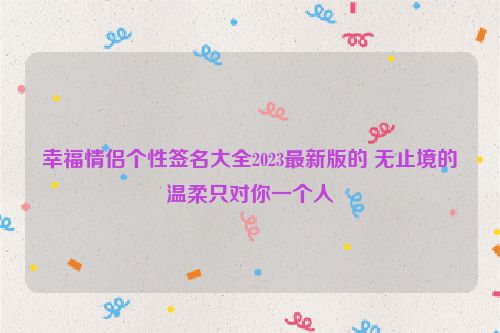 幸福情侣个性签名大全2023最新版的 无止境的温柔只对你一个人